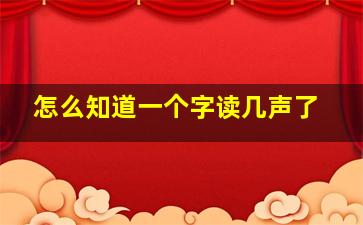 怎么知道一个字读几声了